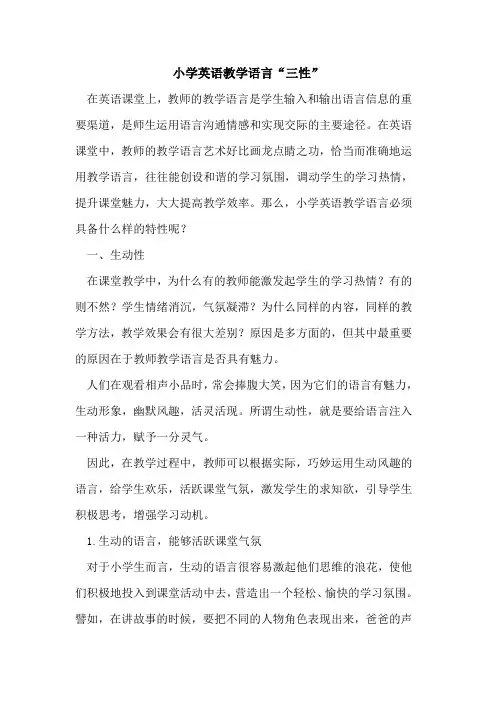 小学英语教学语言“三性”

在英语课堂上，教师的教学语言是学生输入和输出语言信息的重要渠道，是师生运用语言沟通情感和实现交际的主要途径。在英语课堂中，教师的教学语言艺术好比画龙点睛之功，恰当而准确地运用教学语言，往往能创设和谐的学习氛围，调动学生的学习热情，提升课堂魅力，大大提高教学效率。那么，小学英语教学语言必须具备什么样的特性呢？

一、生动性

在课堂教学中，为什么有的教师能激发起学生的学习热情？有的则不然？学生情绪消沉，气氛凝滞？为什么同样的内容，同样的教学方法，教学效果会有很大差别？原因是多方面的，但其中最重要的原因在于教师教学语言是否具有魅力。

人们在观看相声小品时，常会捧腹大笑，因为它们的语言有魅力，生动形象，幽默风趣，活灵活现。所谓生动性，就是要给语言注入一种活力，赋予一分灵气。

因此，在教学过程中，教师可以根据实际，巧妙运用生动风趣的语言，给学生欢乐，活跃课堂气氛，激发学生的求知欲，引导学生积极思考，增强学习动机。

1.生动的语言，能够活跃课堂气氛

对于小学生而言，生动的语言很容易激起他们思维的浪花，使他们积极地投入到课堂活动中去，营造出一个轻松、愉快的学习氛围。譬如，在讲故事的时候，要把不同的人物角色表现出来，爸爸的声